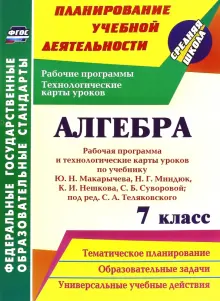 ФГОС

ФЕДЕРАЛЬНЫЕ ГОСУДАРСТВЕННЫЕ ОБРАЗОВАТЕЛЬНЫЕ СТАНДАРТЫ

ПЛАНИРОВАНИЕ УЧЕБНОЙ ДЕЯТЕЛЬНОСТИ

СРЕДНЯЯ ШКОЛА

Рабочие программы
Технологические карты уроков

АЛГЕБРА

Рабочая программа и технологические карты уроков по учебнику Ю. Н. Макарычева, Н. Г. Миндюк, К. И. Нешкова, С. Б. Суворовой; под ред. С. А. Теляковского

7 класс

Тематическое планирование
Образовательные задачи
Универсальные учебные действия